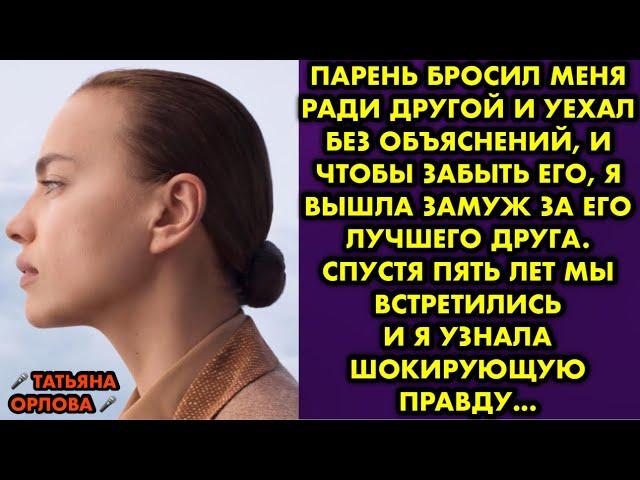 ПАРЕНЬ БРОСИЛ МЕНЯ РАДИ ДРУГОЙ И УЕХАЛ БЕЗ ОБЪЯСНЕНИЙ, И ЧТОБЫ ЗАБЫТЬ ЕГО, Я ВЫШЛА ЗАМУЖ ЗА ЕГО ЛУЧШЕГО ДРУГА. СПУСТЯ ПЯТЬ ЛЕТ МЫ ВСТРЕТИЛИСЬ И Я УЗНАЛА ШОКИРУЮЩУЮ ПРАВДУ...

ТАТЬЯНА ОРЛОВА